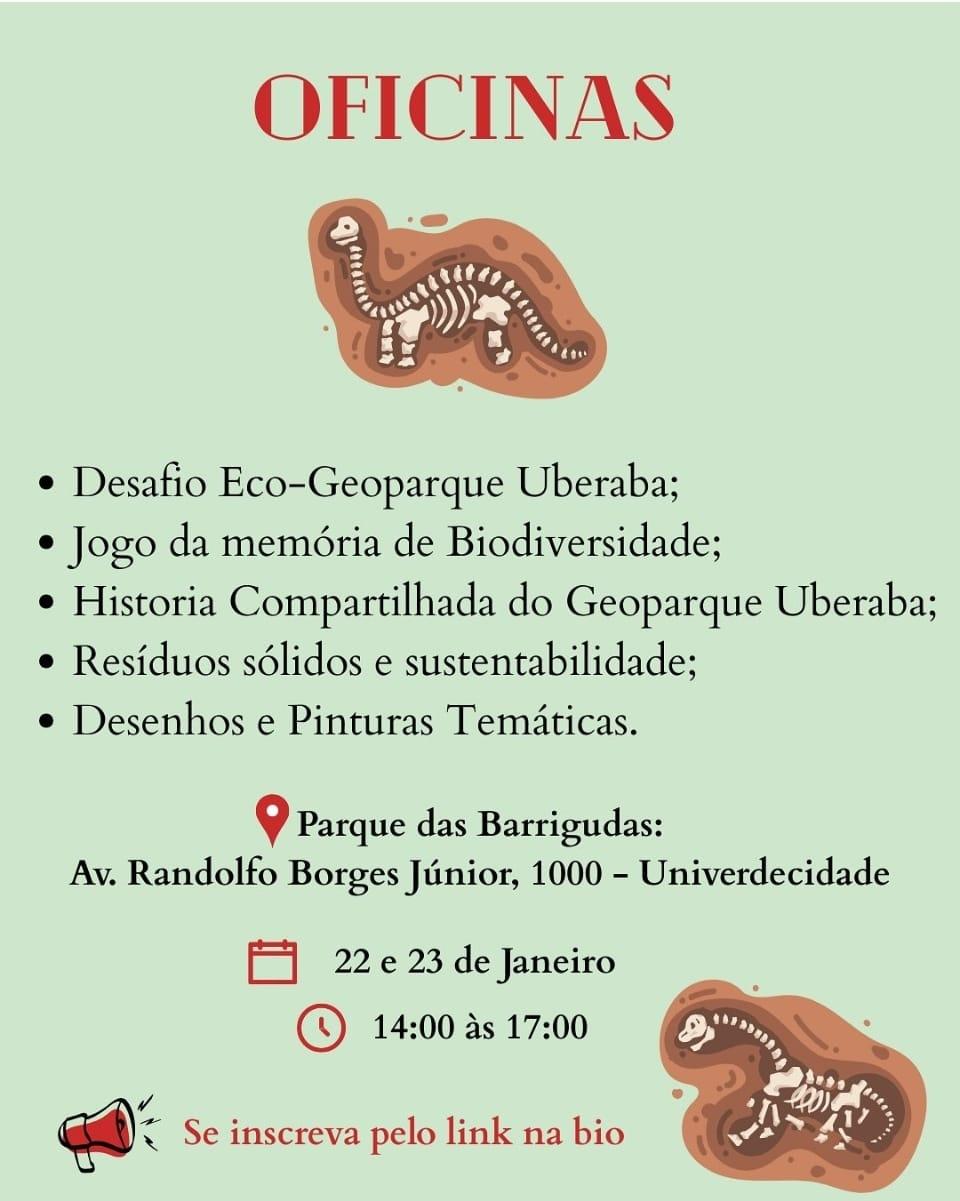 OFICINAS

• Desafio Eco-Geoparque Uberaba;
• Jogo da memória de Biodiversidade;
• Historia Compartilhada do Geoparque Uberaba;
• Resíduos sólidos e sustentabilidade;
• Desenhos e Pinturas Temáticas.

Parque das Barrigudas:
Av. Randolfo Borges Júnior, 1000 - Univerdecidade

22 e 23 de Janeiro
14:00 às 17:00

Se inscreva pelo link na bio